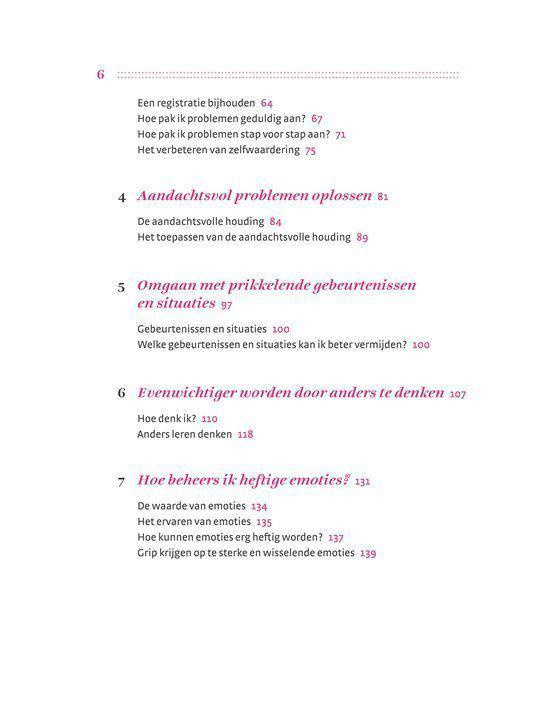 6

Een registratie bijhouden 64
Hoe pak ik problemen geduldig aan? 67
Hoe pak ik problemen stap voor stap aan? 71
Het verbeteren van zelfwaardering 75

4 Aandachtsvol problemen oplossen 81

De aandachtsvolle houding 84
Het toepassen van de aandachtsvolle houding 89

5 Omgaan met prikkelende gebeurtenissen en situaties 97

Gebeurtenissen en situaties 100
Welke gebeurtenissen en situaties kan ik beter vermijden? 100

6 Evenwichtiger worden door anders te denken 107

Hoe denk ik? 110
Anders leren denken 118

7 Hoe beheers ik heftige emoties? 131

De waarde van emoties 134
Het ervaren van emoties 135
Hoe kunnen emoties erg heftig worden? 137
Grip krijgen op te sterke en wisselende emoties 139